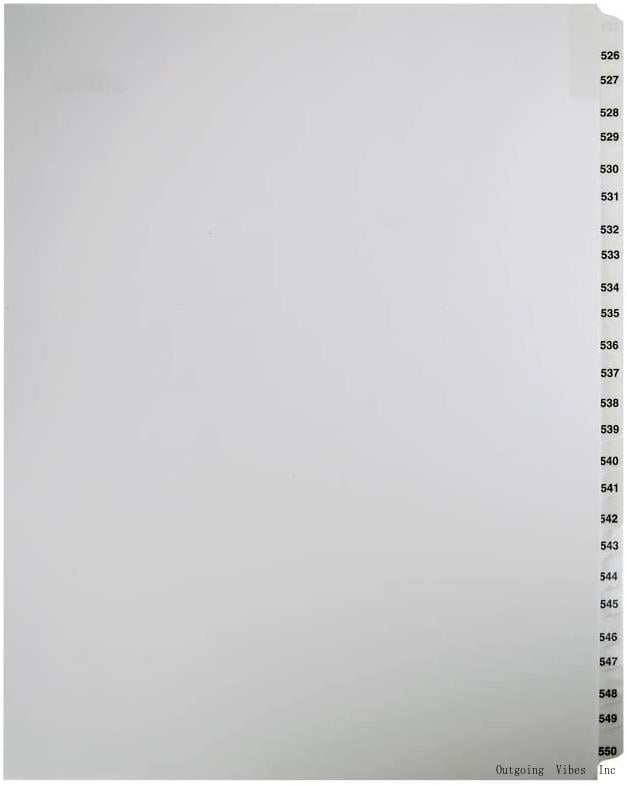 526
527
528
529
530
531
532
533
534
535
536
537
538
539
540
541
542
543
544
545
546
547
548
549
550

Outgoing Vibes Inc